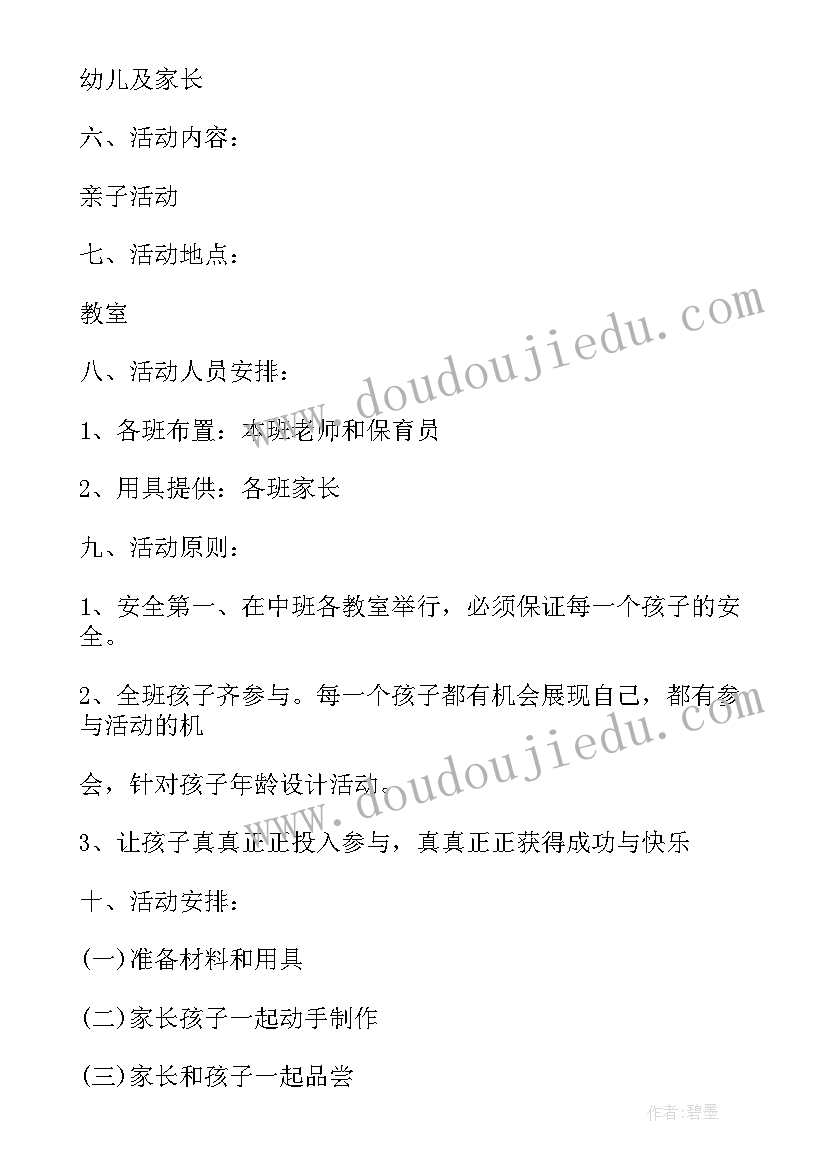 幼儿及家长

六、活动内容：

亲子活动

七、活动地点：

教室

八、活动人员安排：

1、各班布置：本班老师和保育员

2、用具提供：各班家长

九、活动原则：

1、安全第一、在中班各教室举行，必须保证每一个孩子的安全。

2、全班孩子齐参与。每一个孩子都有机会展现自己，都有参与活动的机

会，针对孩子年龄设计活动。

3、让孩子真真正正投入参与，真真正正获得成功与快乐

十、活动安排：

(一)准备材料和用具

(二)家长孩子一起动手制作

(三)家长和孩子一起品尝

www.doudoujiedu.com

www.doudoujiedu.com

作者：碧墨